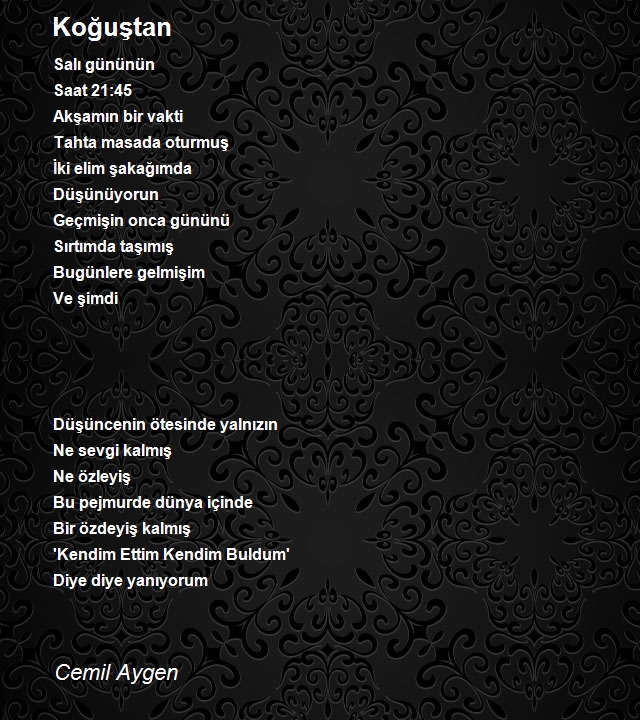 Koğuştan

Salı gününün
Saat 21:45
Akşamın bir vakti
Tahta masada oturmuş
İki elim şakağımda
Düşünüyorun
Geçmişin onca gününü
Sırtımda taşımış
Bugünlere gelmişim
Ve şimdi

Düşüncenin ötesinde yalnızın
Ne sevgi kalmış
Ne özleyiş
Bu pejmurde dünya içinde
Bir özdeyiş kalmış
'Kendim Ettim Kendim Buldum'
Diye diye yanıyorum

Cemil Aygen